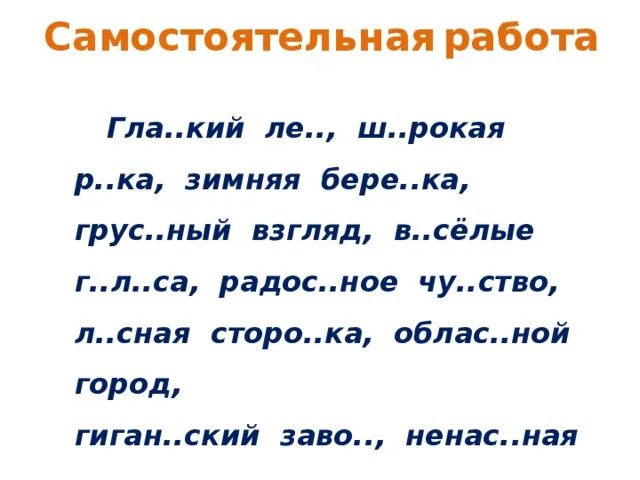 Самостоятельная работа

Гла..кий ле.., ш..рокая р..ка, зимняя бере..ка, грус..ный взгляд, в..сёлые г..л..са, радос..ное чу..ство, л..сная сторо..ка, облас..ной город,
гиган..ский заво.., ненас..ная